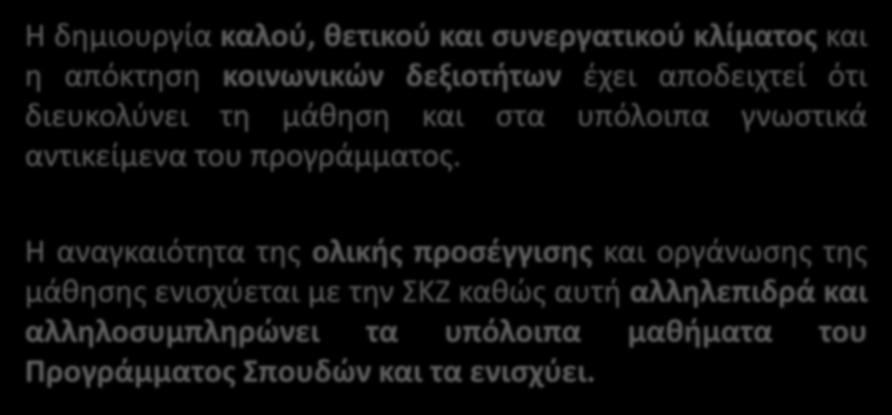 Η δημιουργία καλού, θετικού και συνεργατικού κλίματος και η απόκτηση κοινωνικών δεξιοτήτων έχει αποδειχτεί ότι διευκολύνει τη μάθηση και στα υπόλοιπα γνωστικά αντικείμενα του προγράμματος.

Η αναγκαιότητα της ολικής προσέγγισης και οργάνωσης της μάθησης ενισχύεται με την ΣΚΖ καθώς αυτή αλληλεπιδρά και αλληλοσυμπληρώνει τα υπόλοιπα μαθήματα του Προγράμματος Σπουδών και τα ενισχύει.